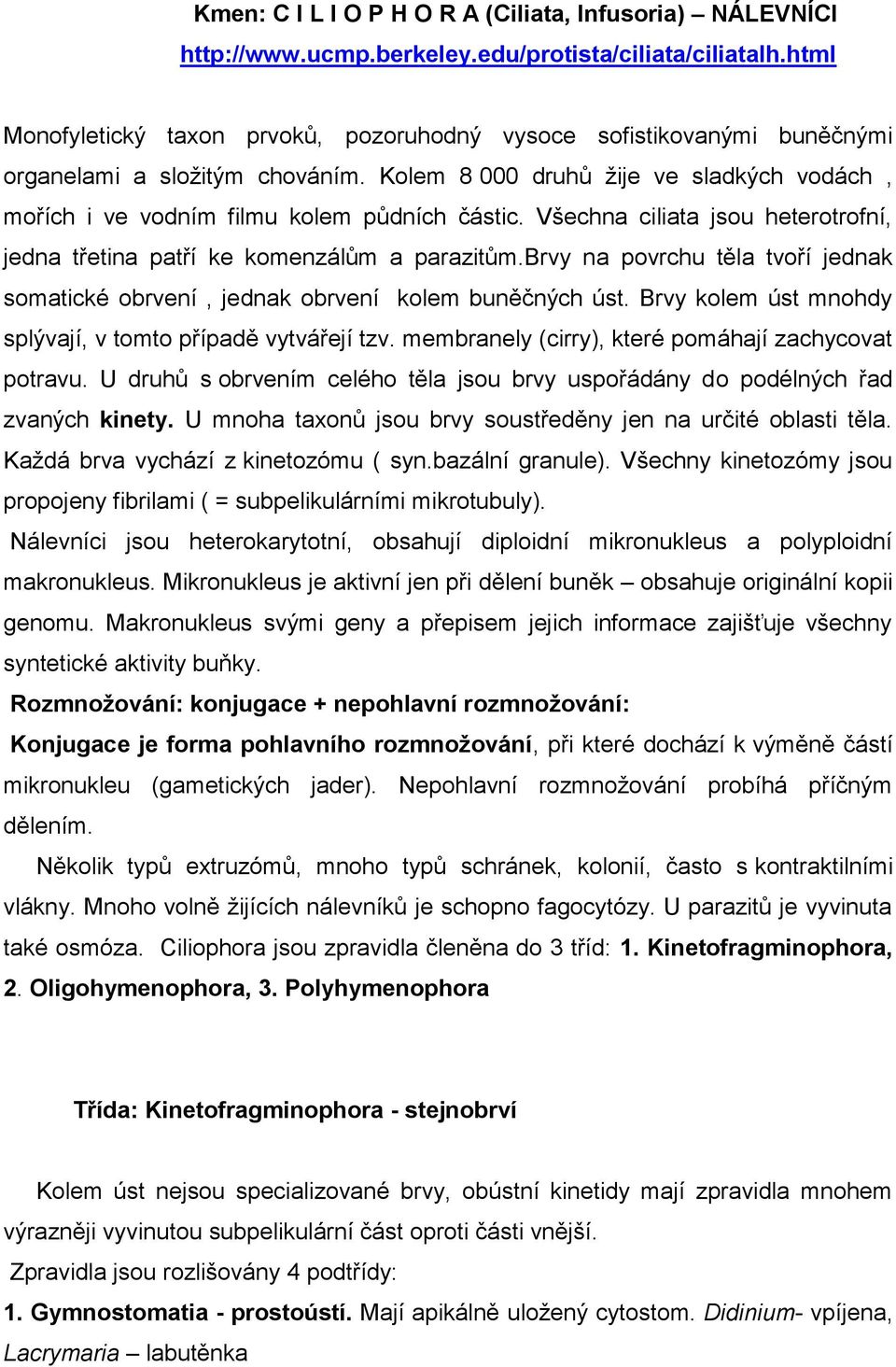 Kmen: C I L I O P H O R A (Ciliata, Infusoria) – NÁLEVNÍCI
http://www.ucmp.berkeley.edu/protista/ciliata/ciliatalh.html

Monofyletický taxon prvoků, pozoruhodný vysoce sofistikovanými buněčnými organelami a složitým chováním. Kolem 8 000 druhů žije ve sladkých vodách , mořích i ve vodním filmu kolem půdních částic. Všechna ciliata jsou heterotrofní, jedna třetina patří ke komenzálům a parazitům.brvy na povrchu těla tvoří jednak somatické obrvení , jednak obrvení kolem buněčných úst. Brvy kolem úst mnohdy splývají, v tomto případě vytvářejí tzv. membranely (cirry), které pomáhají zachycovat potravu. U druhů s obrvením celého těla jsou brvy uspořádány do podélných řad zvaných kinety. U mnoha taxonů jsou brvy soustředěny jen na určité oblasti těla. Každá brva vychází z kinetozómu ( syn.bazální granule). Všechny kinetozómy jsou propojeny fibrilami ( = subpelikulárními mikrotubuly).
Nálevníci jsou heterokarytotní, obsahují diploidní mikronukleus a polyploidní makronukleus. Mikronukleus je aktivní jen při dělení buněk – obsahuje originální kopii genomu. Makronukleus svými geny a přepisem jejich informace zajišťuje všechny syntetické aktivity buňky.
Rozmnožování: konjugace + nepohlavní rozmnožování:
Konjugace je forma pohlavního rozmnožování, při které dochází k výměně částí mikronukleu (gametických jader). Nepohlavní rozmnožování probíhá příčným dělením.
Několik typů extruzómů, mnoho typů schránek, kolonií, často s kontraktilními vlákny. Mnoho volně žijících nálevníků je schopno fagocytózy. U parazitů je vyvinuta také osmóza. Ciliophora jsou zpravidla členěna do 3 tříd: 1. Kinetofragminophora, 2. Oligohymenophora, 3. Polyhymenophora

Třída: Kinetofragminophora - stejnobrví

Kolem úst nejsou specializované brvy, obústní kinetidy mají zpravidla mnohem výrazněji vyvinutou subpelikulární část oproti části vnější.
Zpravidla jsou rozlišovány 4 podtřídy:
1. Gymnostomatia - prostoústí. Mají apikálně uložený cytostom. Didinium- vpíjena, Lacrymaria – labutěnka